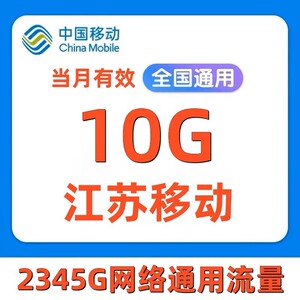 中国移动
China Mobile

当月有效 全国通用

10G

江苏移动

2345G网络通用流量